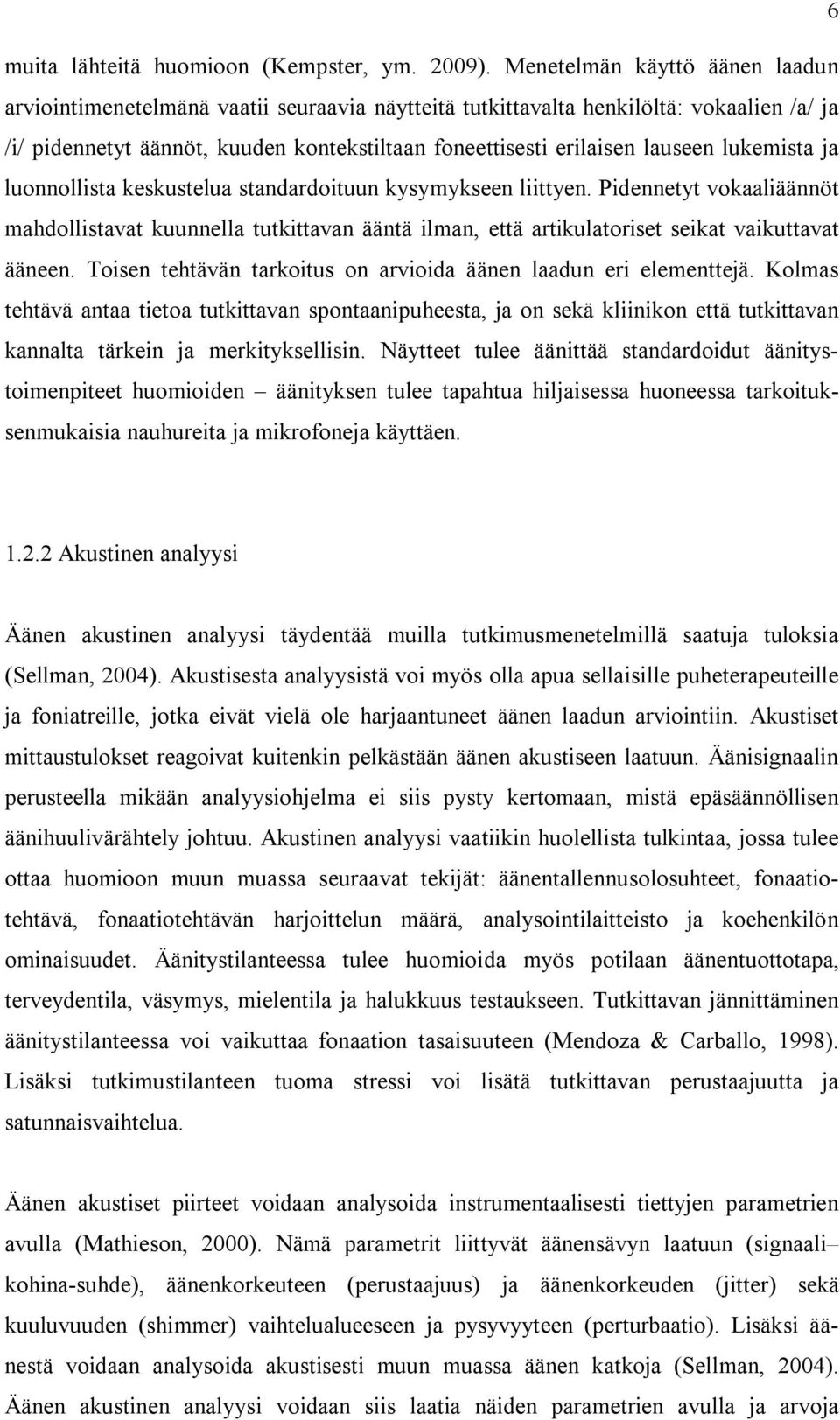 6

muita lähteitä huomioon (Kempster, ym. 2009). Menetelmän käyttö äänen laadun arviointimenetelmänä vaatii seuraavia näytteitä tutkittavalta henkilöltä: vokaalien /a/ ja /i/ pidennetyt äännöt, kuuden kontekstiltaan foneettisesti erilaisen lauseen lukemista ja luonnollista keskustelua standardoituun kysymykseen liittyen. Pidennetyt vokaaliäännöt mahdollistavat kuunnella tutkittavan ääntä ilman, että artikulatoriset seikat vaikuttavat ääneen. Toisen tehtävän tarkoitus on arvioida äänen laadun eri elementtejä. Kolmas tehtävä antaa tietoa tutkittavan spontaanipuheesta, ja on sekä kliinikon että tutkittavan kannalta tärkein ja merkityksellisin. Näytteet tulee äänittää standardoidut äänitystoimenpiteet huomioiden – äänityksen tulee tapahtua hiljaisessa huoneessa tarkoituksenmukaisia nauhureita ja mikrofoneja käyttäen.

1.2.2 Akustinen analyysi

Äänen akustinen analyysi täydentää muilla tutkimusmenetelmillä saatuja tuloksia (Sellman, 2004). Akustisesta analyysistä voi myös olla apua sellaisille puheterapeuteille ja foniatreille, jotka eivät vielä ole harjaantuneet äänen laadun arviointiin. Akustiset mittaustulokset reagoivat kuitenkin pelkästään äänen akustiseen laatuun. Äänisignaalin perusteella mikään analyysiohjelma ei siis pysty kertomaan, mistä epäsäännöllisen äänihuulivärähtely johtuu. Akustinen analyysi vaatiikin huolellista tulkintaa, jossa tulee ottaa huomioon muun muassa seuraavat tekijät: äänentallennusolosuhteet, fonaatiotehtävä, fonaatiotehtävän harjoittelun määrä, analysointilaitteisto ja koehenkilön ominaisuudet. Äänitystilanteessa tulee huomioida myös potilaan äänentuottotapa, terveydentila, väsymys, mielentila ja halukkuus testaukseen. Tutkittavan jännittäminen äänitystilanteessa voi vaikuttaa fonaation tasaisuuteen (Mendoza & Carballo, 1998). Lisäksi tutkimustilanteen tuoma stressi voi lisätä tutkittavan perustaajuutta ja satunnaisvaihtelua.

Äänen akustiset piirteet voidaan analysoida instrumentaalisesti tiettyjen parametrien avulla (Mathieson, 2000). Nämä parametrit liittyvät äänensävyn laatuun (signaali–kohina-suhde), äänenkorkeuteen (perustaajuus) ja äänenkorkeuden (jitter) sekä kuuluvuuden (shimmer) vaihtelualueeseen ja pysyvyyteen (perturbaatio). Lisäksi äänestä voidaan analysoida akustisesti muun muassa äänen katkoja (Sellman, 2004). Äänen akustinen analyysi voidaan siis laatia näiden parametrien avulla ja arvoja